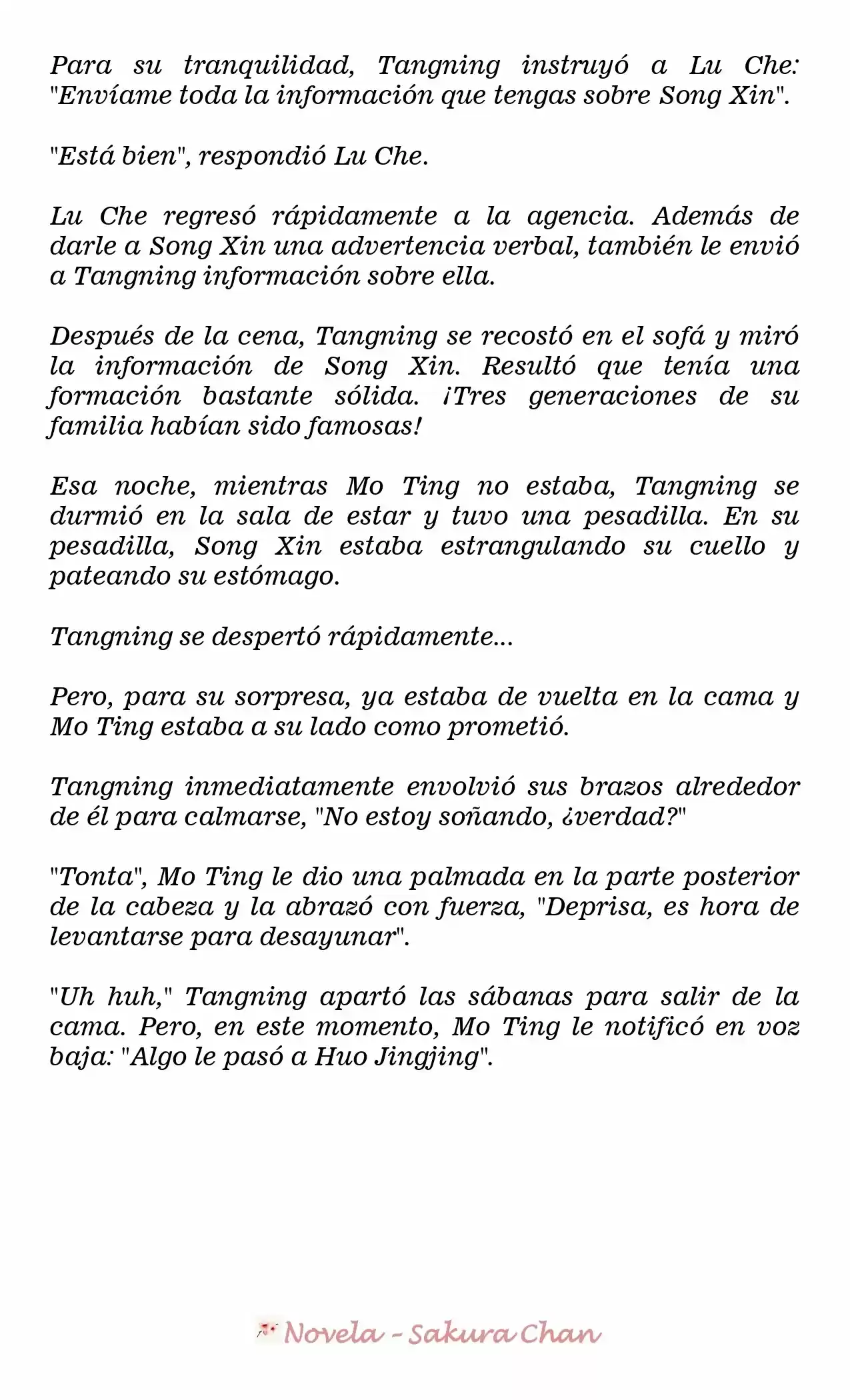 Para su tranquilidad, Tangning instruyó a Lu Che: "Envíame toda la información que tengas sobre Song Xin".

"Está bien", respondió Lu Che.

Lu Che regresó rápidamente a la agencia. Además de darle a Song Xin una advertencia verbal, también le envió a Tangning información sobre ella.

Después de la cena, Tangning se recostó en el sofá y miró la información de Song Xin. Resultó que tenía una formación bastante sólida. ¡Tres generaciones de su familia habían sido famosas!

Esa noche, mientras Mo Ting no estaba, Tangning se durmió en la sala de estar y tuvo una pesadilla. En su pesadilla, Song Xin estaba estrangulando su cuello y pateando su estómago.

Tangning se despertó rápidamente...

Pero, para su sorpresa, ya estaba de vuelta en la cama y Mo Ting estaba a su lado como prometió.

Tangning inmediatamente envolvió sus brazos alrededor de él para calmarse, "No estoy soñando, ¿verdad?"

"Tonta", Mo Ting le dio una palmada en la parte posterior de la cabeza y la abrazó con fuerza, "Deprisa, es hora de levantarse para desayunar".

"Uh huh," Tangning apartó las sábanas para salir de la cama. Pero, en este momento, Mo Ting le notificó en voz baja: "Algo le pasó a Huo Jingjing".

Novela - Sakura Chan